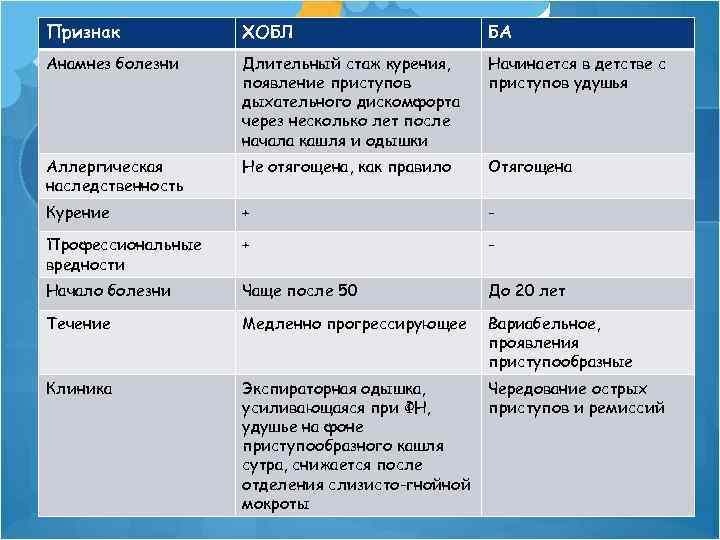 | Признак | ХОБЛ | БА |
|---|---|---|
| Анамнез болезни | Длительный стаж курения, появление приступов дыхательного дискомфорта через несколько лет после начала кашля и одышки | Начинается в детстве с приступов удушья |
| Аллергическая наследственность | Не отягощена, как правило | Отягощена |
| Курение | + | - |
| Профессиональные вредности | + | - |
| Начало болезни | Чаще после 50 | До 20 лет |
| Течение | Медленно прогрессирующее | Вариабельное, проявления приступообразные |
| Клиника | Экспираторная одышка, усиливающаяся при ФН, удушье на фоне приступообразного кашля сутра, снижается после отделения слизисто-гнойной мокроты | Чередование острых приступов и ремиссий |